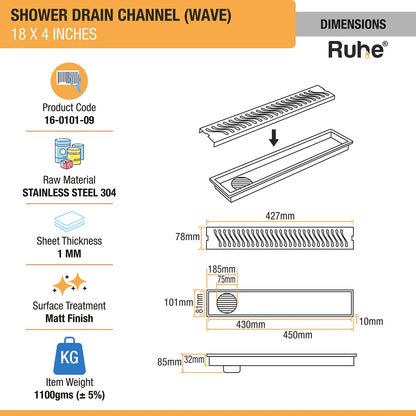 SHOWER DRAIN CHANNEL (WAVE)
18 X 4 INCHES

DIMENSIONS

Ruhe®

Product Code
16-0101-09

Raw Material
STAINLESS STEEL 304

Sheet Thickness
1 MM

Surface Treatment
Matt Finish

KG

Item Weight
1100gms (± 5%)

427mm
78mm

185mm
75mm
101mm
81mm
430mm
10mm
450mm

85mm
32mm